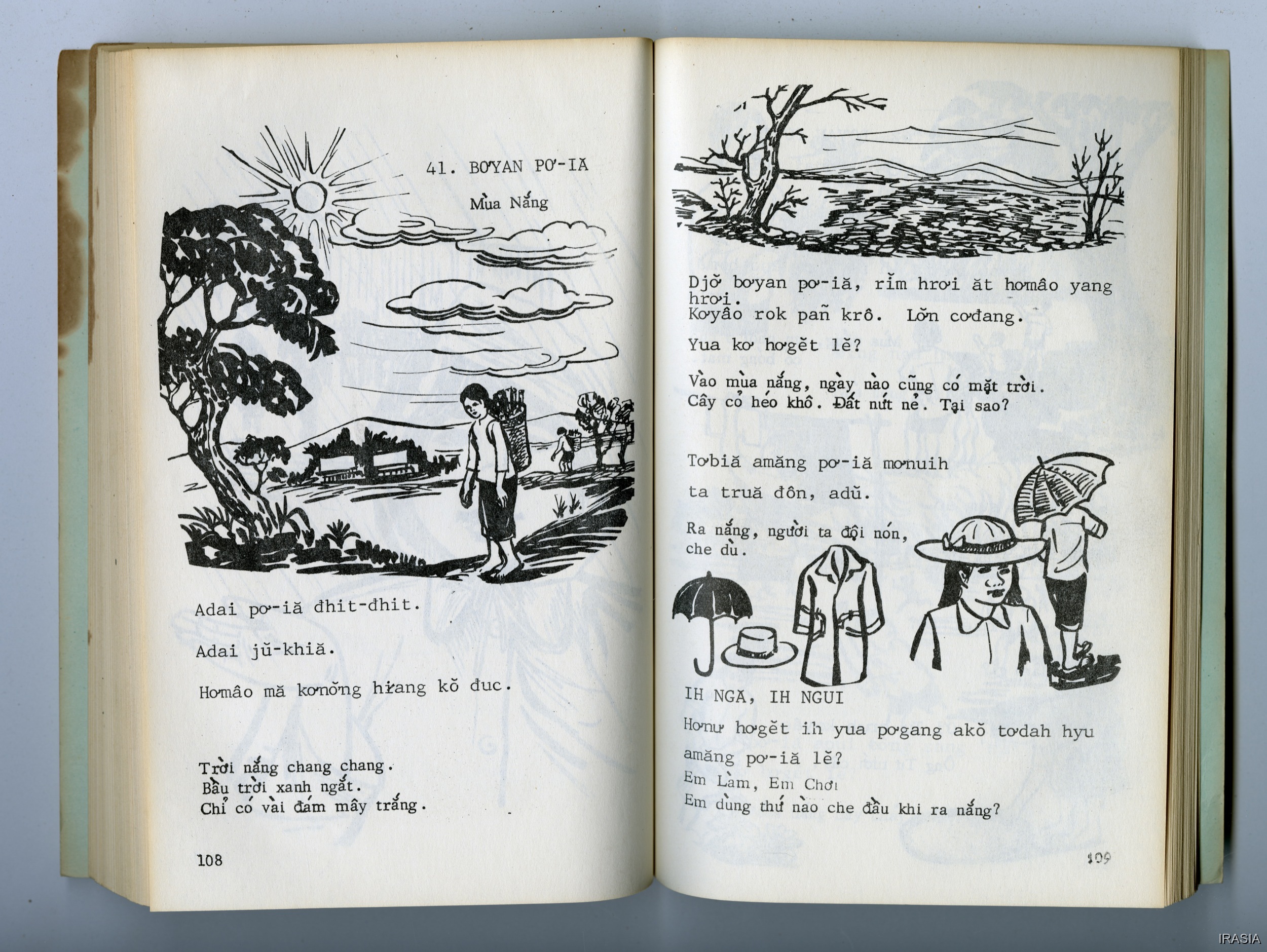 41. BƠYAN PƠ-IĂ

Mùa Nắng

Adai pơ-iă đhit-đhit.

Adai jŭ-khiă.

Hơmâo mă kơnŏng hiăng kŏ đuc.

Trời nắng chang chang.
Bầu trời xanh ngắt.
Chỉ có vài đám mây trắng.

108

Djŏ bơyan pơ-iă, rĭm hrơi ăt hơmâo yang hrơi.
Kơyâo rok pañ krô. Lŏn cơđang.

Yua kơ hơgĕt lĕ?

Vào mùa nắng, ngày nào cũng có mặt trời.
Cây cỏ héo khô. Đất nứt nẻ. Tại sao?

Tơbiă amăng pơ-iă mơnuih

ta truă đôn, adŭ.

Ra nắng, người ta đội nón, che dù.

IH NGĂ, IH NGUI

Hơnư hơgĕt ih yua pơgang akŏ tơdah hyu amăng pơ-iă lĕ?

Em Làm, Em Chơi

Em dùng thứ nào che đầu khi ra nắng?

109

IRASIA